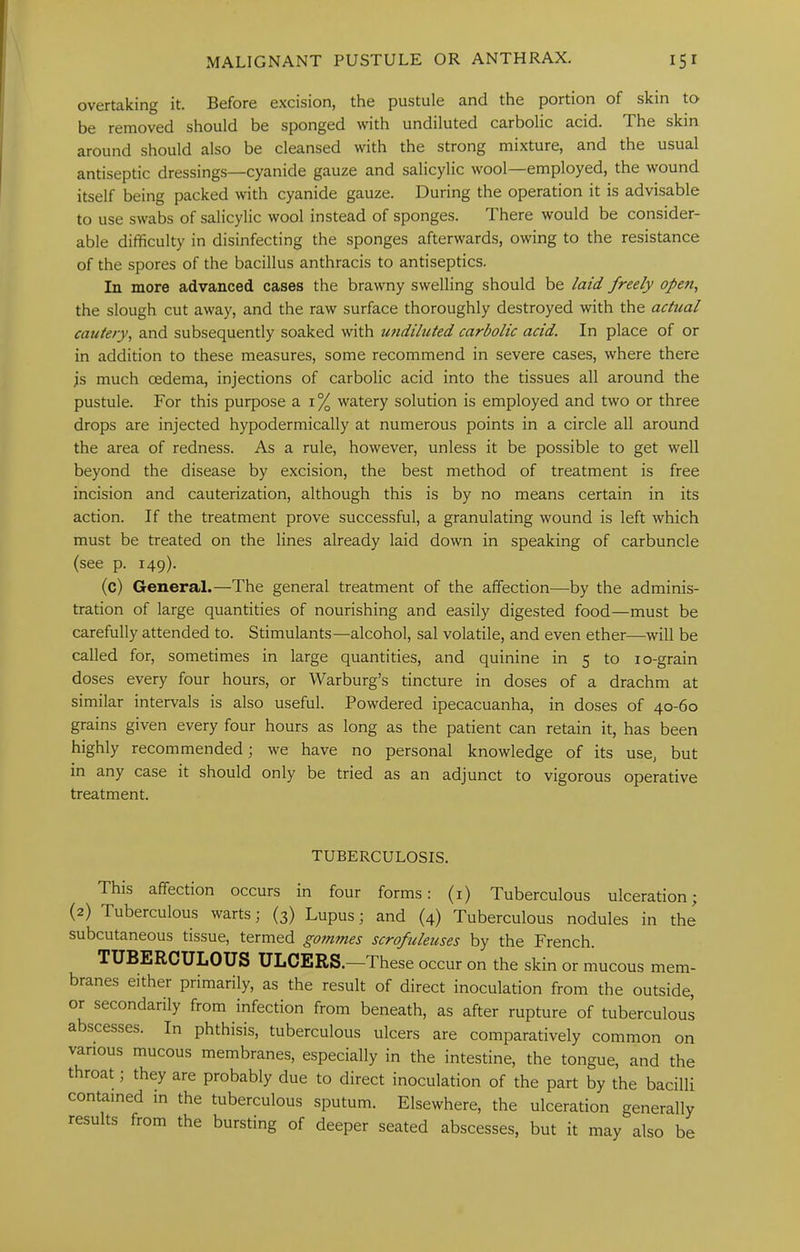 MALIGNANT PUSTULE OR ANTHRAX. 151

overtaking it. Before excision, the pustule and the portion of skin to be removed should be sponged with undiluted carbolic acid. The skin around should also be cleansed with the strong mixture, and the usual antiseptic dressings—cyanide gauze and salicylic wool—employed, the wound itself being packed with cyanide gauze. During the operation it is advisable to use swabs of salicylic wool instead of sponges. There would be considerable difficulty in disinfecting the sponges afterwards, owing to the resistance of the spores of the bacillus anthracis to antiseptics.

In more advanced cases the brawny swelling should be laid freely open, the slough cut away, and the raw surface thoroughly destroyed with the actual cautery, and subsequently soaked with undiluted carbolic acid. In place of or in addition to these measures, some recommend in severe cases, where there is much œdema, injections of carbolic acid into the tissues all around the pustule. For this purpose a 1% watery solution is employed and two or three drops are injected hypodermically at numerous points in a circle all around the area of redness. As a rule, however, unless it be possible to get well beyond the disease by excision, the best method of treatment is free incision and cauterization, although this is by no means certain in its action. If the treatment prove successful, a granulating wound is left which must be treated on the lines already laid down in speaking of carbuncle (see p. 149).

(c) General.—The general treatment of the affection—by the administration of large quantities of nourishing and easily digested food—must be carefully attended to. Stimulants—alcohol, sal volatile, and even ether—will be called for, sometimes in large quantities, and quinine in 5 to 10-grain doses every four hours, or Warburg's tincture in doses of a drachm at similar intervals is also useful. Powdered ipecacuanha, in doses of 40-60 grains given every four hours as long as the patient can retain it, has been highly recommended; we have no personal knowledge of its use, but in any case it should only be tried as an adjunct to vigorous operative treatment.

TUBERCULOSIS.

This affection occurs in four forms: (1) Tuberculous ulceration; (2) Tuberculous warts; (3) Lupus; and (4) Tuberculous nodules in the subcutaneous tissue, termed gommes scrofuleuses by the French.

TUBERCULOUS ULCERS.—These occur on the skin or mucous membranes either primarily, as the result of direct inoculation from the outside, or secondarily from infection from beneath, as after rupture of tuberculous abscesses. In phthisis, tuberculous ulcers are comparatively common on various mucous membranes, especially in the intestine, the tongue, and the throat; they are probably due to direct inoculation of the part by the bacilli contained in the tuberculous sputum. Elsewhere, the ulceration generally results from the bursting of deeper seated abscesses, but it may also be